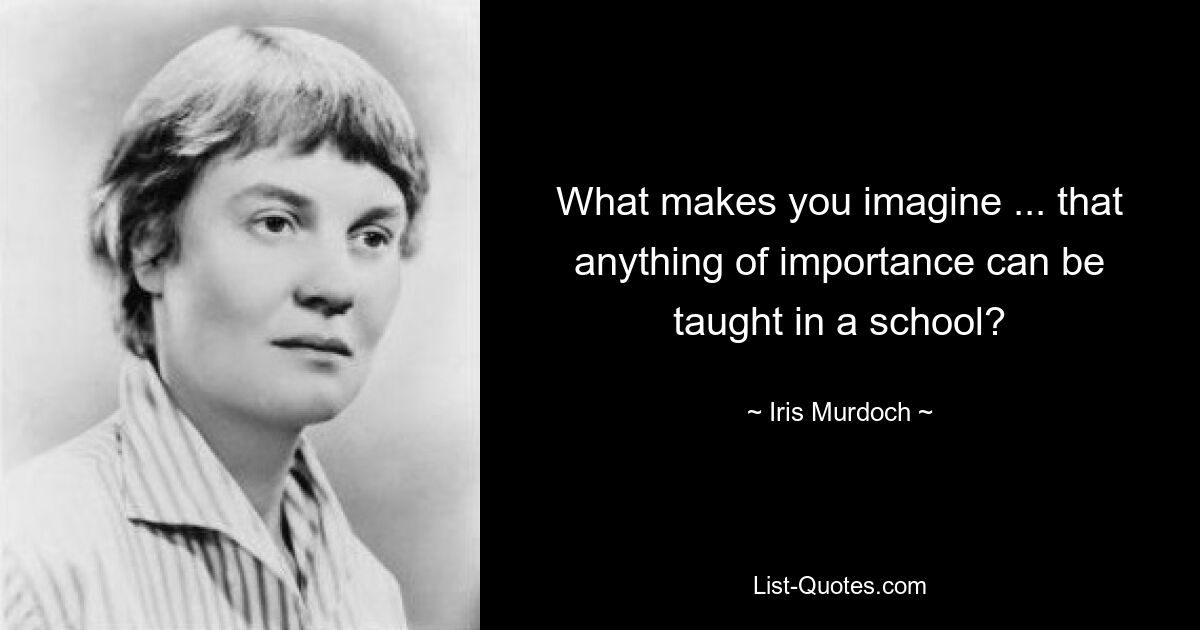 What makes you imagine ... that anything of importance can be taught in a school?

~ Iris Murdoch ~

List-Quotes.com